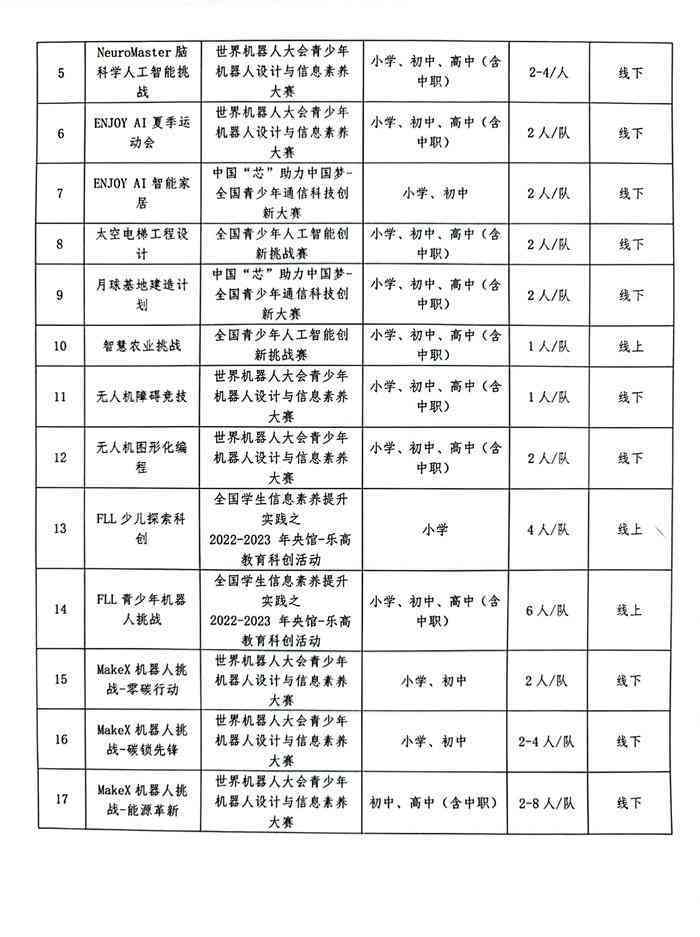 | 5 | NeuroMaster 脑科学人工智能挑战 | 世界机器人大会青少年机器人设计与信息素养大赛 | 小学、初中、高中（含中职） | 2-4/人 | 线下 |
|---|---|---|---|---|---|
| 6 | ENJOY AI 夏季运动会 | 世界机器人大会青少年机器人设计与信息素养大赛 | 小学、初中、高中（含中职） | 2 人/队 | 线下 |
| 7 | ENJOY AI 智能家居 | 中国“芯”助力中国梦-全国青少年通信科技创新大赛 | 小学、初中 | 2 人/队 | 线下 |
| 8 | 太空电梯工程设计 | 全国青少年人工智能创新挑战赛 | 小学、初中、高中（含中职） | 2 人/队 | 线下 |
| 9 | 月球基地建造计划 | 中国“芯”助力中国梦-全国青少年通信科技创新大赛 | 小学、初中、高中（含中职） | 2 人/队 | 线下 |
| 10 | 智慧农业挑战 | 全国青少年人工智能创新挑战赛 | 小学、初中、高中（含中职） | 1 人/队 | 线上 |
| 11 | 无人机障碍竞技 | 世界机器人大会青少年机器人设计与信息素养大赛 | 小学、初中、高中（含中职） | 1 人/队 | 线下 |
| 12 | 无人机图形化编程 | 世界机器人大会青少年机器人设计与信息素养大赛 | 小学、初中、高中（含中职） | 2 人/队 | 线下 |
| 13 | FLL 少儿探索科创 | 全国学生信息素养提升实践之 2022-2023 年央馆-乐高教育科创活动 | 小学 | 4 人/队 | 线上 |
| 14 | FLL 青少年机器人挑战 | 全国学生信息素养提升实践之 2022-2023 年央馆-乐高教育科创活动 | 小学、初中、高中（含中职） | 6 人/队 | 线上 |
| 15 | MakeX 机器人挑战-零碳行动 | 世界机器人大会青少年机器人设计与信息素养大赛 | 小学、初中 | 2 人/队 | 线下 |
| 16 | MakeX 机器人挑战-碳锁先锋 | 世界机器人大会青少年机器人设计与信息素养大赛 | 小学、初中 | 2-4 人/队 | 线下 |
| 17 | MakeX 机器人挑战-能源革新 | 世界机器人大会青少年机器人设计与信息素养大赛 | 初中、高中（含中职） | 2-8 人/队 | 线下 |